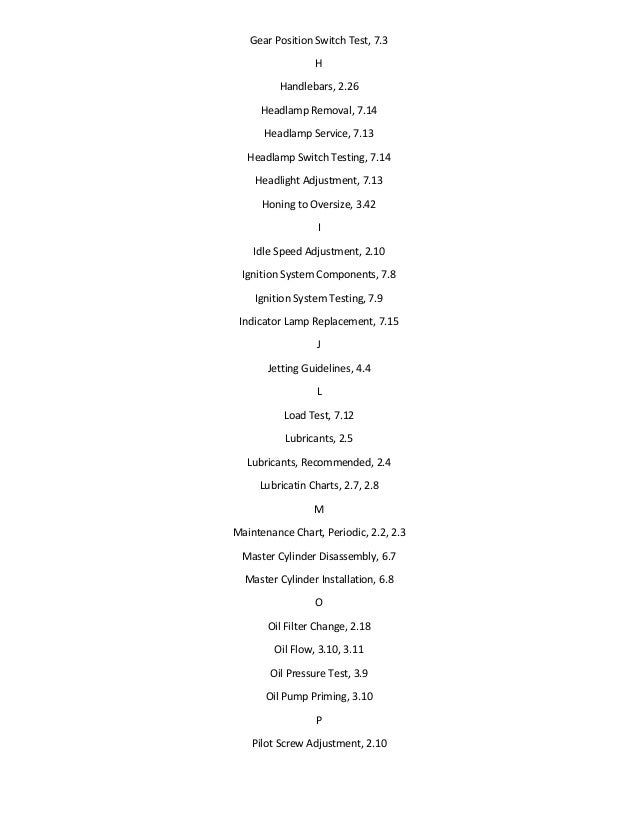 Gear Position Switch Test, 7.3

H

Handlebars, 2.26

Headlamp Removal, 7.14

Headlamp Service, 7.13

Headlamp Switch Testing, 7.14

Headlight Adjustment, 7.13

Honing to Oversize, 3.42

I

Idle Speed Adjustment, 2.10

Ignition System Components, 7.8

Ignition System Testing, 7.9

Indicator Lamp Replacement, 7.15

J

Jetting Guidelines, 4.4

L

Load Test, 7.12

Lubricants, 2.5

Lubricants, Recommended, 2.4

Lubricatin Charts, 2.7, 2.8

M

Maintenance Chart, Periodic, 2.2, 2.3

Master Cylinder Disassembly, 6.7

Master Cylinder Installation, 6.8

O

Oil Filter Change, 2.18

Oil Flow, 3.10, 3.11

Oil Pressure Test, 3.9

Oil Pump Priming, 3.10

P

Pilot Screw Adjustment, 2.10